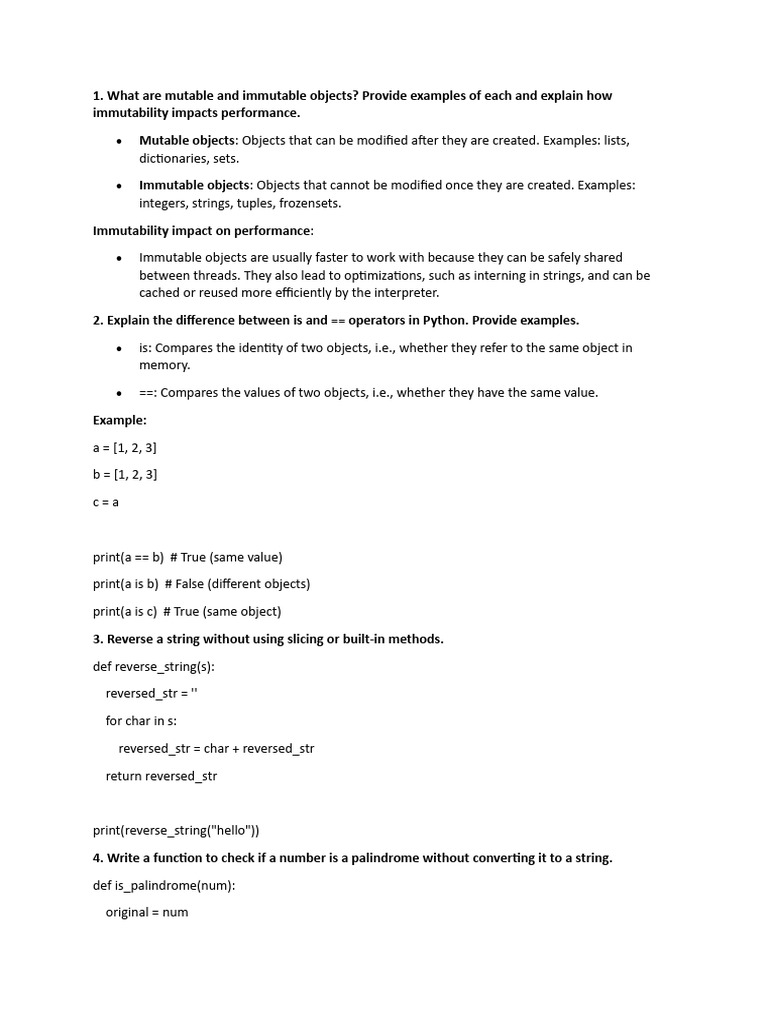 1. What are mutable and immutable objects? Provide examples of each and explain how immutability impacts performance.

• Mutable objects: Objects that can be modified after they are created. Examples: lists, dictionaries, sets.

• Immutable objects: Objects that cannot be modified once they are created. Examples: integers, strings, tuples, frozensets.

Immutability impact on performance:

• Immutable objects are usually faster to work with because they can be safely shared between threads. They also lead to optimizations, such as interning in strings, and can be cached or reused more efficiently by the interpreter.

2. Explain the difference between is and == operators in Python. Provide examples.

• is: Compares the identity of two objects, i.e., whether they refer to the same object in memory.

• ==: Compares the values of two objects, i.e., whether they have the same value.

Example:

a = [1, 2, 3]

b = [1, 2, 3]

c = a

print(a == b)  # True (same value)

print(a is b)  # False (different objects)

print(a is c)  # True (same object)

3. Reverse a string without using slicing or built-in methods.

def reverse_string(s):
    reversed_str = ''
    for char in s:
        reversed_str = char + reversed_str
    return reversed_str

print(reverse_string("hello"))

4. Write a function to check if a number is a palindrome without converting it to a string.

def is_palindrome(num):
    original = num